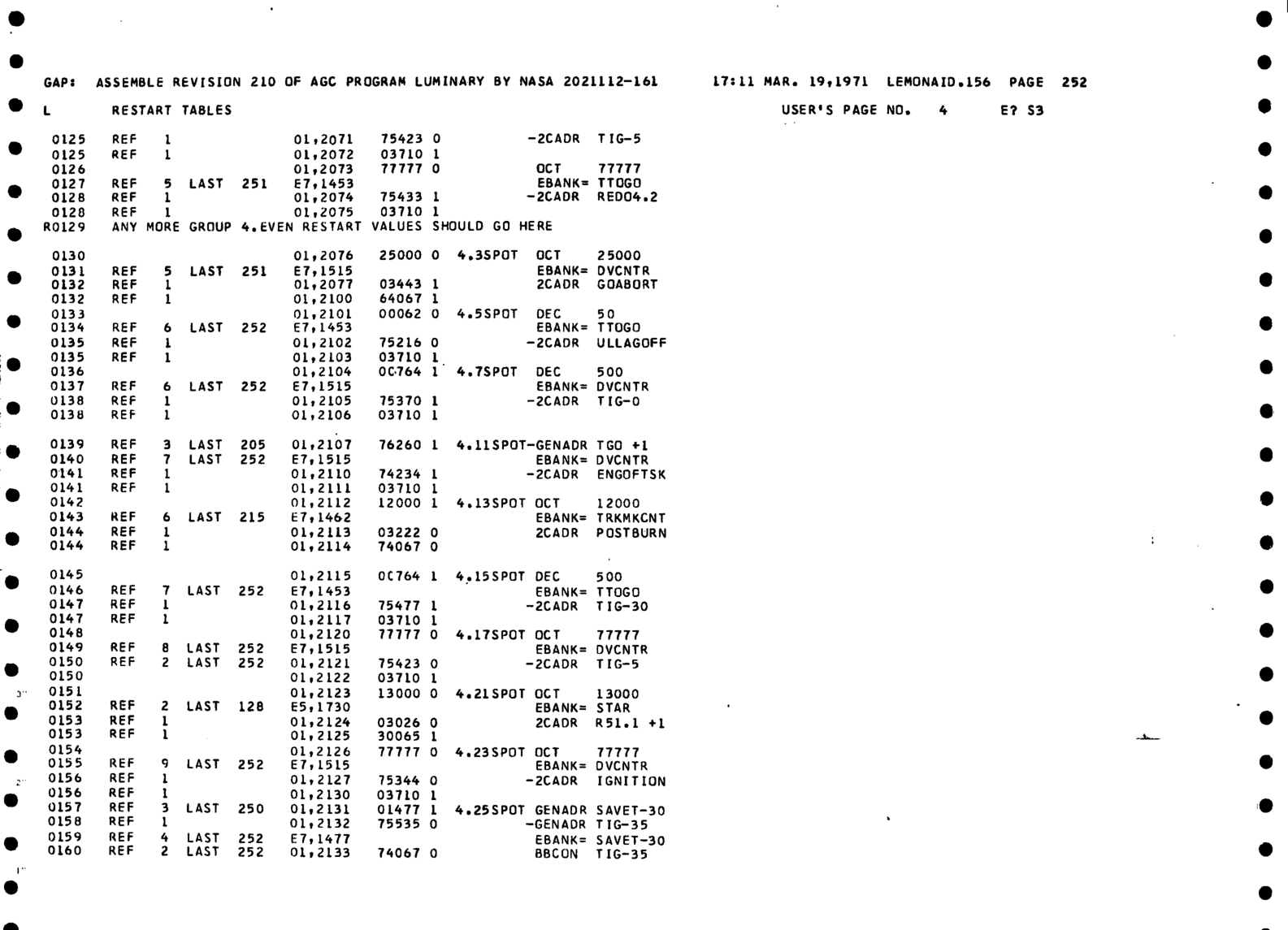 GAP: ASSEMBLE REVISION 210 OF AGC PROGRAM LUMINARY BY NASA 2021112-161 17:11 MAR. 19,1971 LEMONAID.156 PAGE 252

L RESTART TABLES USER'S PAGE NO. 4 E? S3

0125 REF 1 01,2071 75423 0 -2CADR TIG-5
0125 REF 1 01,2072 03710 1
0126 01,2073 77777 0 OCT 77777
0127 REF 5 LAST 251 E7,1453 EBANK= TTOGO
0128 REF 1 01,2074 75433 1 -2CADR REDO4.2
0128 REF 1 01,2075 03710 1
R0129 ANY MORE GROUP 4.EVEN RESTART VALUES SHOULD GO HERE

0130 01,2076 25000 0 4.3SPOT OCT 25000
0131 REF 5 LAST 251 E7,1515 EBANK= DVCNTR
0132 REF 1 01,2077 03443 1 2CADR GOABORT
0132 REF 1 01,2100 64067 1
0133 01,2101 00062 0 4.5SPOT DEC 50
0134 REF 6 LAST 252 E7,1453 EBANK= TTOGO
0135 REF 1 01,2102 75216 0 -2CADR ULLAGOFF
0135 REF 1 01,2103 03710 1
0136 01,2104 00764 1 4.7SPOT DEC 500
0137 REF 6 LAST 252 E7,1515 EBANK= DVCNTR
0138 REF 1 01,2105 75370 1 -2CADR TIG-0
0138 REF 1 01,2106 03710 1

0139 REF 3 LAST 205 01,2107 76260 1 4.11SPOT-GENADR TGO +1
0140 REF 7 LAST 252 E7,1515 EBANK= DVCNTR
0141 REF 1 01,2110 74234 1 -2CADR ENGOFTSK
0141 REF 1 01,2111 03710 1
0142 01,2112 12000 1 4.13SPOT OCT 12000
0143 REF 6 LAST 215 E7,1462 EBANK= TRKMKCNT
0144 REF 1 01,2113 03222 0 2CADR POSTBURN
0144 REF 1 01,2114 74067 0

0145 01,2115 00764 1 4.15SPOT DEC 500
0146 REF 7 LAST 252 E7,1453 EBANK= TTOGO
0147 REF 1 01,2116 75477 1 -2CADR TIG-30
0147 REF 1 01,2117 03710 1
0148 01,2120 77777 0 4.17SPOT OCT 77777
0149 REF 8 LAST 252 E7,1515 EBANK= DVCNTR
0150 REF 2 LAST 252 01,2121 75423 0 -2CADR TIG-5
0150 01,2122 03710 1
0151 01,2123 13000 0 4.21SPOT OCT 13000
0152 REF 2 LAST 128 E5,1730 EBANK= STAR
0153 REF 1 01,2124 03026 0 2CADR R51.1 +1
0153 REF 1 01,2125 30065 1
0154 01,2126 77777 0 4.23SPOT OCT 77777
0155 REF 9 LAST 252 E7,1515 EBANK= DVCNTR
0156 REF 1 01,2127 75344 0 -2CADR IGNITION
0156 REF 1 01,2130 03710 1
0157 REF 3 LAST 250 01,2131 01477 1 4.25SPOT GENADR SAVET-30
0158 REF 1 01,2132 75535 0 -GENADR TIG-35
0159 REF 4 LAST 252 E7,1477 EBANK= SAVET-30
0160 REF 2 LAST 252 01,2133 74067 0 BBCON TIG-35